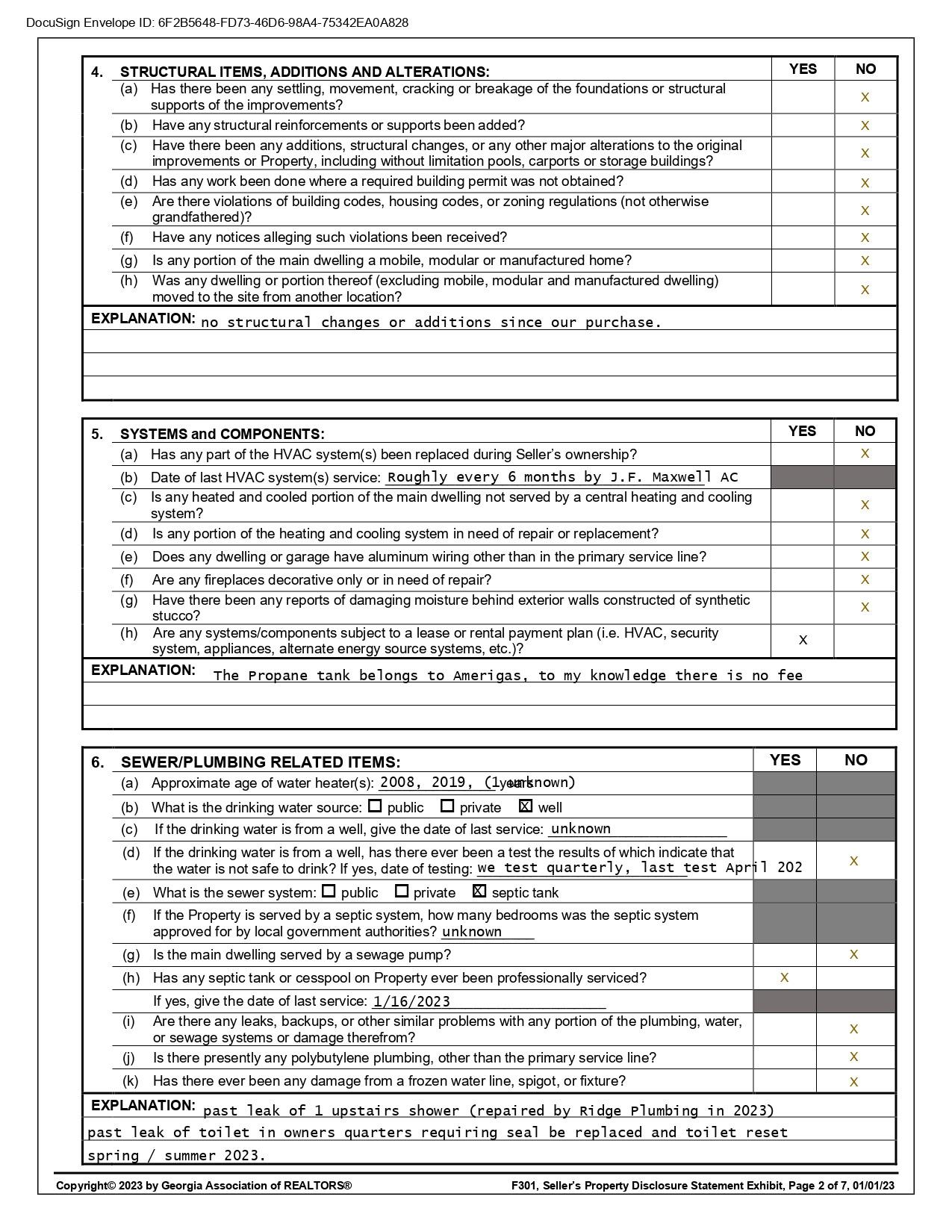 DocuSign Envelope ID: 6F2B5648-FD73-46D6-98A4-75342EA0A828

| 4. STRUCTURAL ITEMS, ADDITIONS AND ALTERATIONS: | YES | NO |
|---|---|---|
| (a) Has there been any settling, movement, cracking or breakage of the foundations or structural supports of the improvements? | | X |
| (b) Have any structural reinforcements or supports been added? | | X |
| (c) Have there been any additions, structural changes, or any other major alterations to the original improvements or Property, including without limitation pools, carports or storage buildings? | | X |
| (d) Has any work been done where a required building permit was not obtained? | | X |
| (e) Are there violations of building codes, housing codes, or zoning regulations (not otherwise grandfathered)? | | X |
| (f) Have any notices alleging such violations been received? | | X |
| (g) Is any portion of the main dwelling a mobile, modular or manufactured home? | | X |
| (h) Was any dwelling or portion thereof (excluding mobile, modular and manufactured dwelling) moved to the site from another location? | | X |

EXPLANATION: no structural changes or additions since our purchase.

| 5. SYSTEMS and COMPONENTS: | YES | NO |
|---|---|---|
| (a) Has any part of the HVAC system(s) been replaced during Seller's ownership? | | X |
| (b) Date of last HVAC system(s) service: Roughly every 6 months by J.F. Maxwell AC | | |
| (c) Is any heated and cooled portion of the main dwelling not served by a central heating and cooling system? | | X |
| (d) Is any portion of the heating and cooling system in need of repair or replacement? | | X |
| (e) Does any dwelling or garage have aluminum wiring other than in the primary service line? | | X |
| (f) Are any fireplaces decorative only or in need of repair? | | X |
| (g) Have there been any reports of damaging moisture behind exterior walls constructed of synthetic stucco? | | X |
| (h) Are any systems/components subject to a lease or rental payment plan (i.e. HVAC, security system, appliances, alternate energy source systems, etc.)? | X | |

EXPLANATION: The Propane tank belongs to Amerigas, to my knowledge there is no fee

| 6. SEWER/PLUMBING RELATED ITEMS: | YES | NO |
|---|---|---|
| (a) Approximate age of water heater(s): 2008, 2019, (1 unknown) years | | |
| (b) What is the drinking water source: ☐ public ☐ private ☒ well | | |
| (c) If the drinking water is from a well, give the date of last service: unknown | | |
| (d) If the drinking water is from a well, has there ever been a test the results of which indicate that the water is not safe to drink? If yes, date of testing: we test quarterly, last test April 202 | | X |
| (e) What is the sewer system: ☐ public ☐ private ☒ septic tank | | |
| (f) If the Property is served by a septic system, how many bedrooms was the septic system approved for by local government authorities? unknown | | |
| (g) Is the main dwelling served by a sewage pump? | | X |
| (h) Has any septic tank or cesspool on Property ever been professionally serviced? | X | |
| If yes, give the date of last service: 1/16/2023 | | |
| (i) Are there any leaks, backups, or other similar problems with any portion of the plumbing, water, or sewage systems or damage therefrom? | | X |
| (j) Is there presently any polybutylene plumbing, other than the primary service line? | | X |
| (k) Has there ever been any damage from a frozen water line, spigot, or fixture? | | X |

EXPLANATION: past leak of 1 upstairs shower (repaired by Ridge Plumbing in 2023)
past leak of toilet in owners quarters requiring seal be replaced and toilet reset spring / summer 2023.

Copyright© 2023 by Georgia Association of REALTORS®
F301, Seller's Property Disclosure Statement Exhibit, Page 2 of 7, 01/01/23